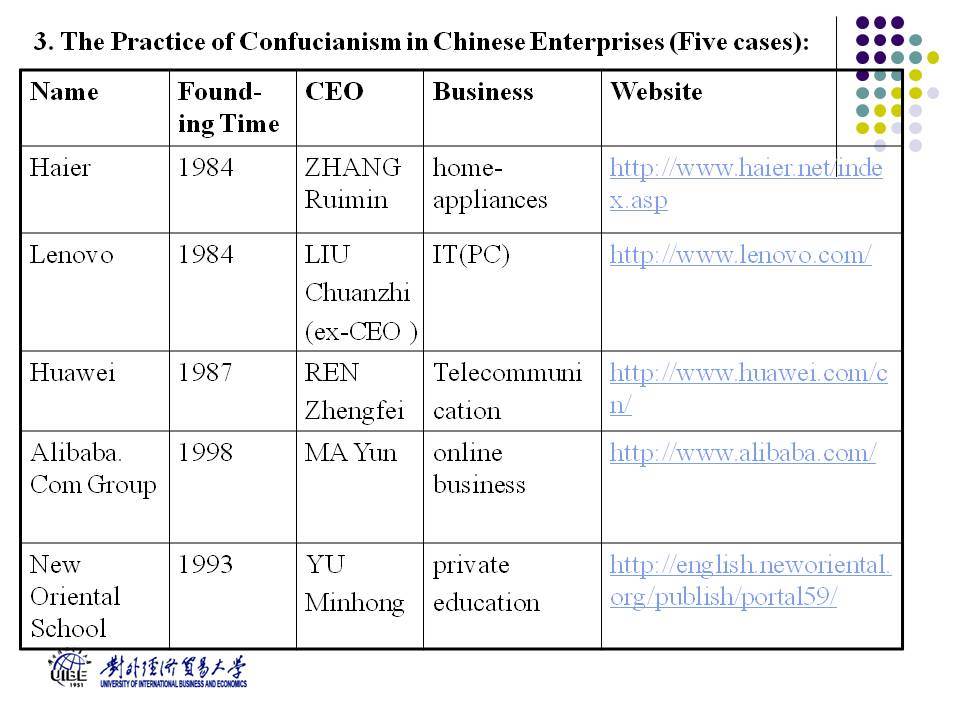 3. The Practice of Confucianism in Chinese Enterprises (Five cases):

| Name | Founding Time | CEO | Business | Website |
|---|---|---|---|---|
| Haier | 1984 | ZHANG Ruimin | home-appliances | http://www.haier.net/index.asp |
| Lenovo | 1984 | LIU Chuanzhi (ex-CEO ) | IT(PC) | http://www.lenovo.com/ |
| Huawei | 1987 | REN Zhengfei | Telecommunication | http://www.huawei.com/cn/ |
| Alibaba. Com Group | 1998 | MA Yun | online business | http://www.alibaba.com/ |
| New Oriental School | 1993 | YU Minhong | private education | http://english.neworiental.org/publish/portal59/ |

UIBE 1951 對外經濟貿易大學 UNIVERSITY OF INTERNATIONAL BUSINESS AND ECONOMICS